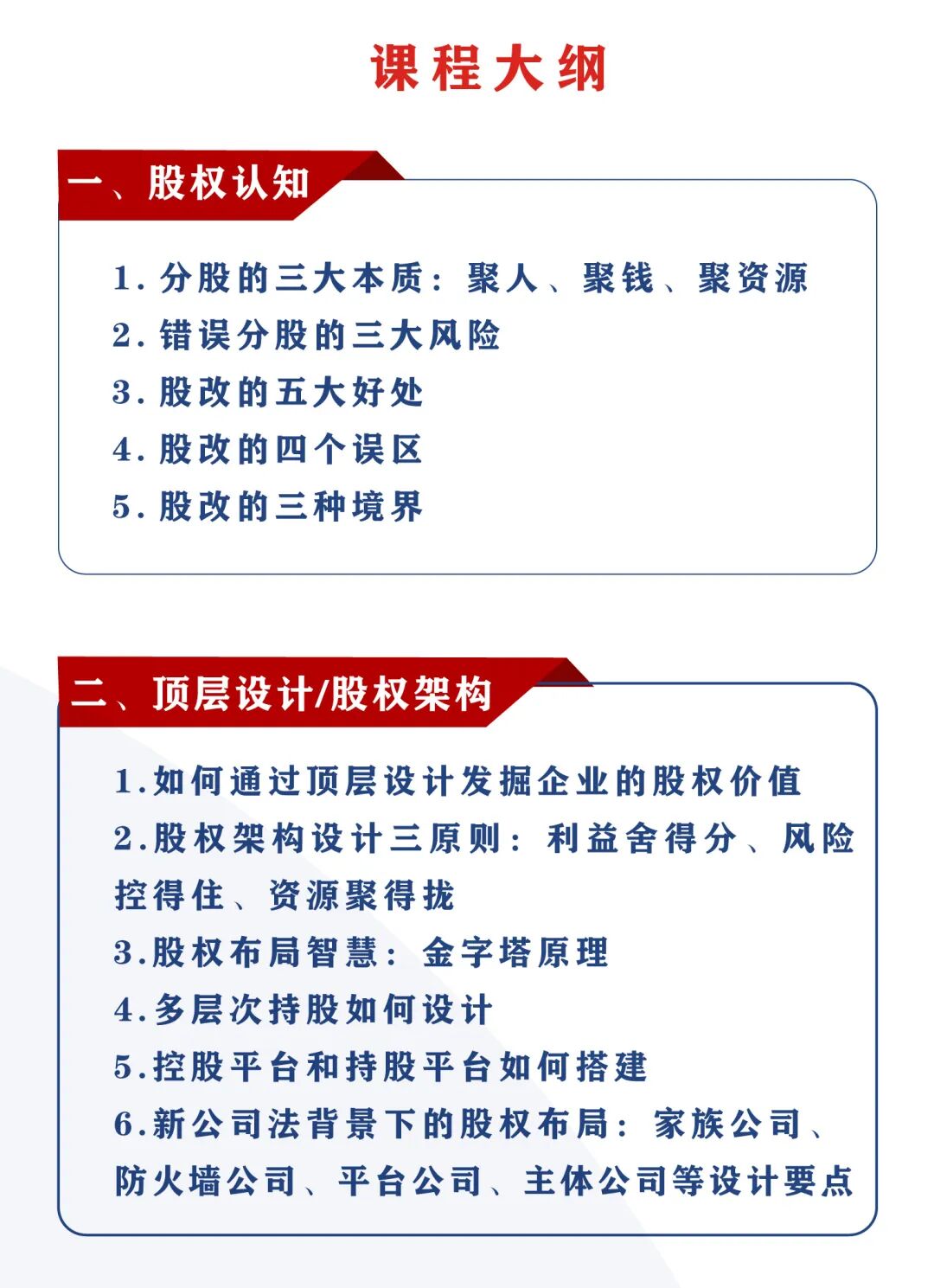 课程大纲

一、股权认知

1. 分股的三大本质：聚人、聚钱、聚资源
2. 错误分股的三大风险
3. 股改的五大好处
4. 股改的四个误区
5. 股改的三种境界

二、顶层设计/股权架构

1.如何通过顶层设计发掘企业的股权价值
2.股权架构设计三原则：利益舍得分、风险控得住、资源聚得拢
3.股权布局智慧：金字塔原理
4.多层次持股如何设计
5.控股平台和持股平台如何搭建
6.新公司法背景下的股权布局：家族公司、防火墙公司、平台公司、主体公司等设计要点